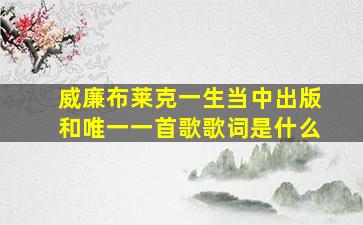 威廉布莱克一生当中出版和唯一一首歌歌词是什么